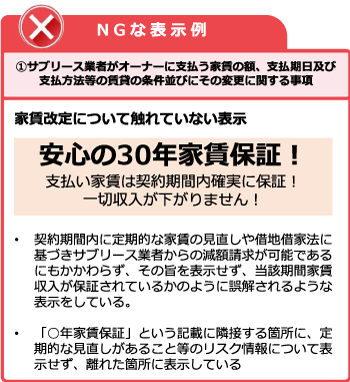 NGな表示例

①サブリース業者がオーナーに支払う家賃の額、支払期日及び支払方法等の賃貸の条件並びにその変更に関する事項

家賃改定について触れていない表示

安心の30年家賃保証！
支払い家賃は契約期間内確実に保証！
一切収入が下がりません！

• 契約期間内に定期的な家賃の見直しや借地借家法に基づきサブリース業者からの減額請求が可能であるにもかかわらず、その旨を表示せず、当該期間家賃収入が保証されているかのように誤解されるような表示をしている。

• 「○年家賃保証」という記載に隣接する箇所に、定期的な見直しがあること等のリスク情報について表示せず、離れた箇所に表示している